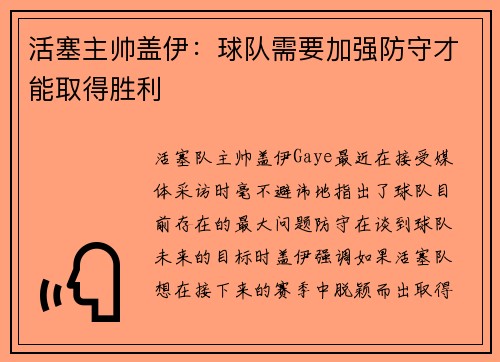 活塞主帅盖伊：球队需要加强防守才能取得胜利

活塞队主帅盖伊Gaye最近在接受媒体采访时毫不避讳地指出了球队目前存在的最大问题防守在谈到球队未来的目标时盖伊强调如果活塞队想在接下来的赛季中脱颖而出取得